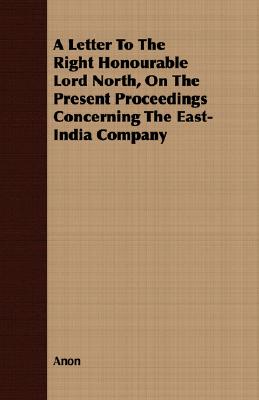 A Letter To The Right Honourable Lord North, On The Present Proceedings Concerning The East-India Company

Anon